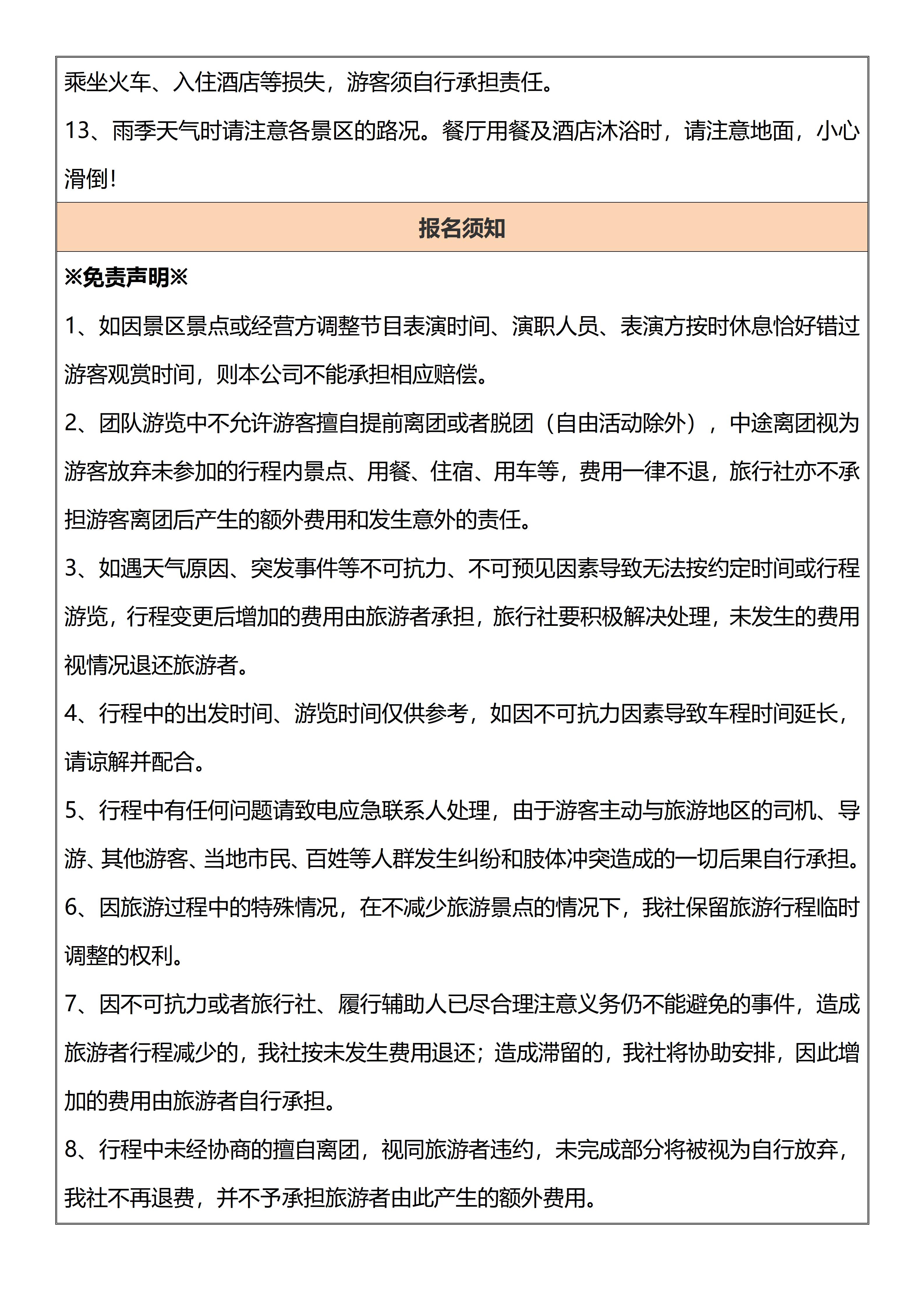 乘坐火车、入住酒店等损失，游客须自行承担责任。

13、雨季天气时请注意各景区的路况。餐厅用餐及酒店沐浴时，请注意地面，小心滑倒！

报名须知

※免责声明※

1、如因景区景点或经营方调整节目表演时间、演职人员、表演方按时休息恰好错过游客观赏时间，则本公司不能承担相应赔偿。

2、团队游览中不允许游客擅自提前离团或者脱团（自由活动除外），中途离团视为游客放弃未参加的行程内景点、用餐、住宿、用车等，费用一律不退，旅行社亦不承担游客离团后产生的额外费用和发生意外的责任。

3、如遇天气原因、突发事件等不可抗力、不可预见因素导致无法按约定时间或行程游览，行程变更后增加的费用由旅游者承担，旅行社要积极解决处理，未发生的费用视情况退还旅游者。

4、行程中的出发时间、游览时间仅供参考，如因不可抗力因素导致车程时间延长，请谅解并配合。

5、行程中有任何问题请致电应急联系人处理，由于游客主动与旅游地区的司机、导游、其他游客、当地市民、百姓等人群发生纠纷和肢体冲突造成的一切后果自行承担。

6、因旅游过程中的特殊情况，在不减少旅游景点的情况下，我社保留旅游行程临时调整的权利。

7、因不可抗力或者旅行社、履行辅助人已尽合理注意义务仍不能避免的事件，造成旅游者行程减少的，我社按未发生费用退还；造成滞留的，我社将协助安排，因此增加的费用由旅游者自行承担。

8、行程中未经协商的擅自离团，视同旅游者违约，未完成部分将被视为自行放弃，我社不再退费，并不予承担旅游者由此产生的额外费用。